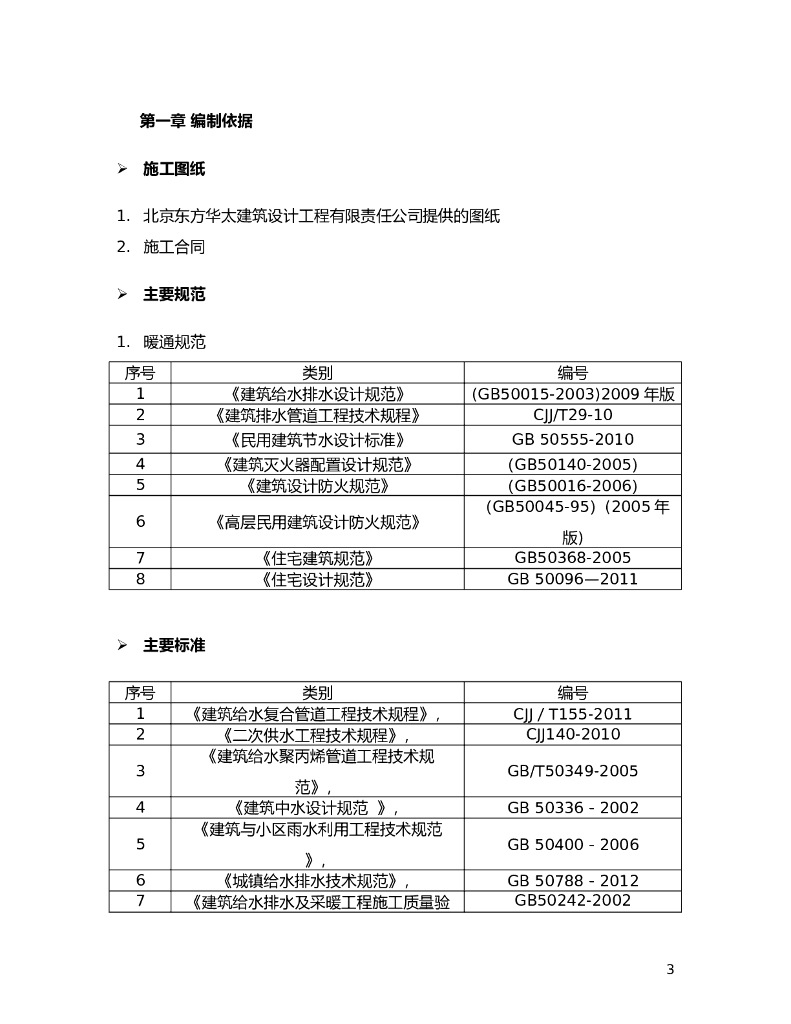 第一章 编制依据

➢ 施工图纸

1. 北京东方华太建筑设计工程有限责任公司提供的图纸
2. 施工合同

➢ 主要规范

1. 暖通规范

| 序号 | 类别 | 编号 |
|---|---|---|
| 1 | 《建筑给水排水设计规范》 | (GB50015-2003)2009 年版 |
| 2 | 《建筑排水管道工程技术规程》 | CJJ/T29-10 |
| 3 | 《民用建筑节水设计标准》 | GB 50555-2010 |
| 4 | 《建筑灭火器配置设计规范》 | (GB50140-2005) |
| 5 | 《建筑设计防火规范》 | (GB50016-2006) |
| 6 | 《高层民用建筑设计防火规范》 | (GB50045-95)（2005 年版) |
| 7 | 《住宅建筑规范》 | GB50368-2005 |
| 8 | 《住宅设计规范》 | GB 50096—2011 |

➢ 主要标准

| 序号 | 类别 | 编号 |
|---|---|---|
| 1 | 《建筑给水复合管道工程技术规程》， | CJJ / T155-2011 |
| 2 | 《二次供水工程技术规程》， | CJJ140-2010 |
| 3 | 《建筑给水聚丙烯管道工程技术规范》， | GB/T50349-2005 |
| 4 | 《建筑中水设计规范 》， | GB 50336 - 2002 |
| 5 | 《建筑与小区雨水利用工程技术规范》， | GB 50400 - 2006 |
| 6 | 《城镇给水排水技术规范》， | GB 50788 - 2012 |
| 7 | 《建筑给水排水及采暖工程施工质量验 | GB50242-2002 |

3